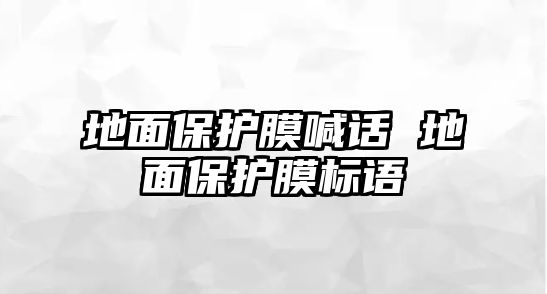 地面保护膜喊话 地面保护膜标语